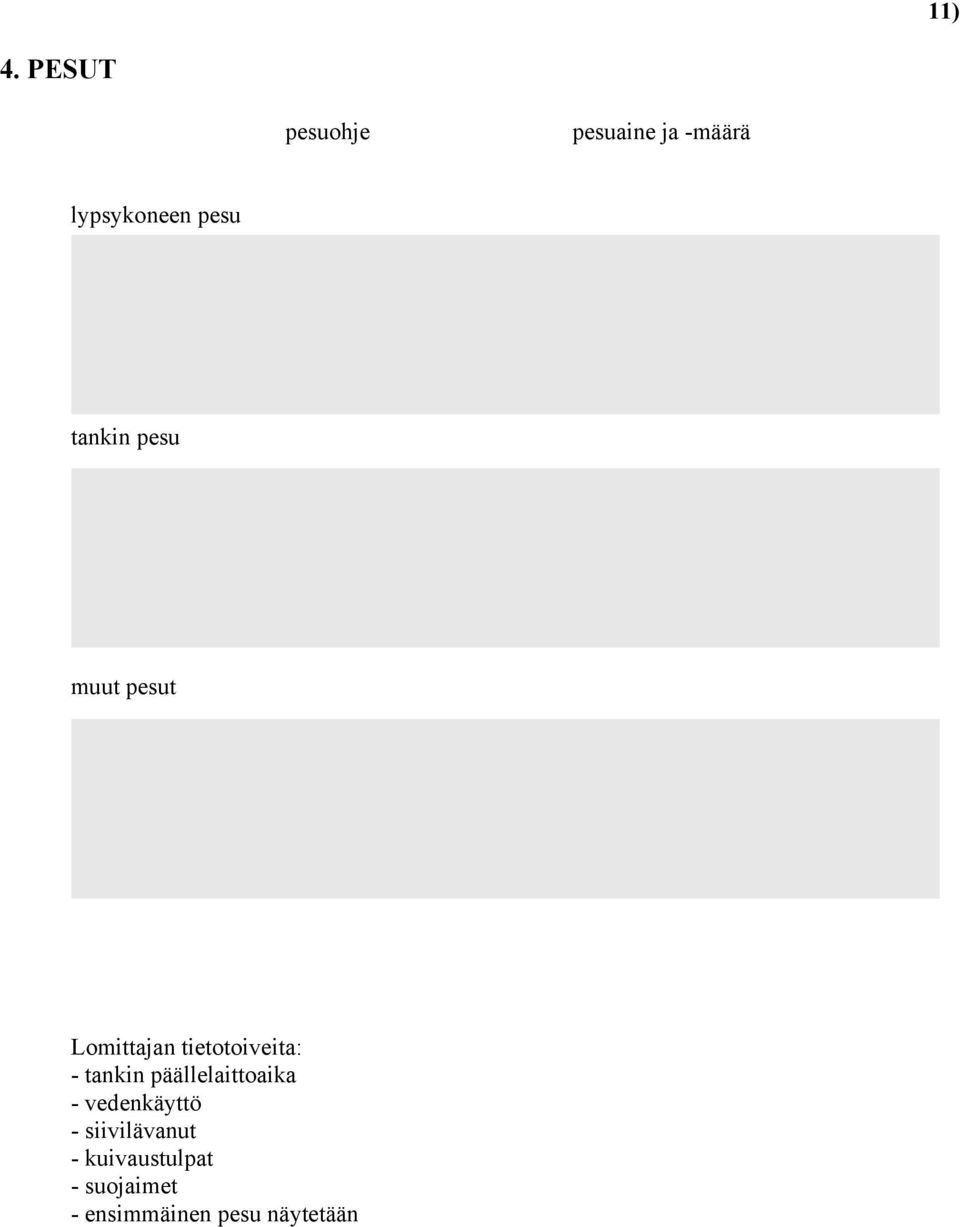 11)

4. PESUT

pesuohje pesuaine ja -määrä

lypsykoneen pesu

tankin pesu

muut pesut

Lomittajan tietotoiveita:
- tankin päällelaittoaika
- vedenkäyttö
- siivilävanut
- kuivaustulpat
- suojaimet
- ensimmäinen pesu näytetään